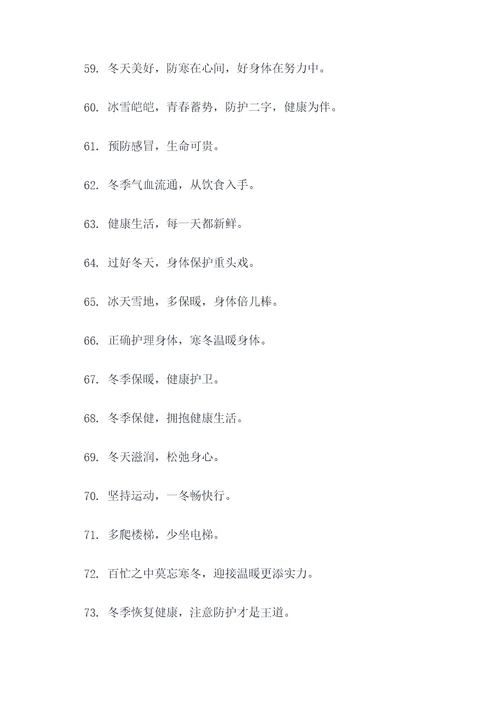 59. 冬天美好，防寒在心间，好身体在努力中。

60. 冰雪皑皑，青春蓄势，防护二字，健康为伴。

61. 预防感冒，生命可贵。

62. 冬季气血流通，从饮食入手。

63. 健康生活，每一天都新鲜。

64. 过好冬天，身体保护重头戏。

65. 冰天雪地，多保暖，身体倍儿棒。

66. 正确护理身体，寒冬温暖身体。

67. 冬季保暖，健康护卫。

68. 冬季保健，拥抱健康生活。

69. 冬天滋润，松弛身心。

70. 坚持运动，一冬畅快行。

71. 多爬楼梯，少坐电梯。

72. 百忙之中莫忘寒冬，迎接温暖更添实力。

73. 冬季恢复健康，注意防护才是王道。